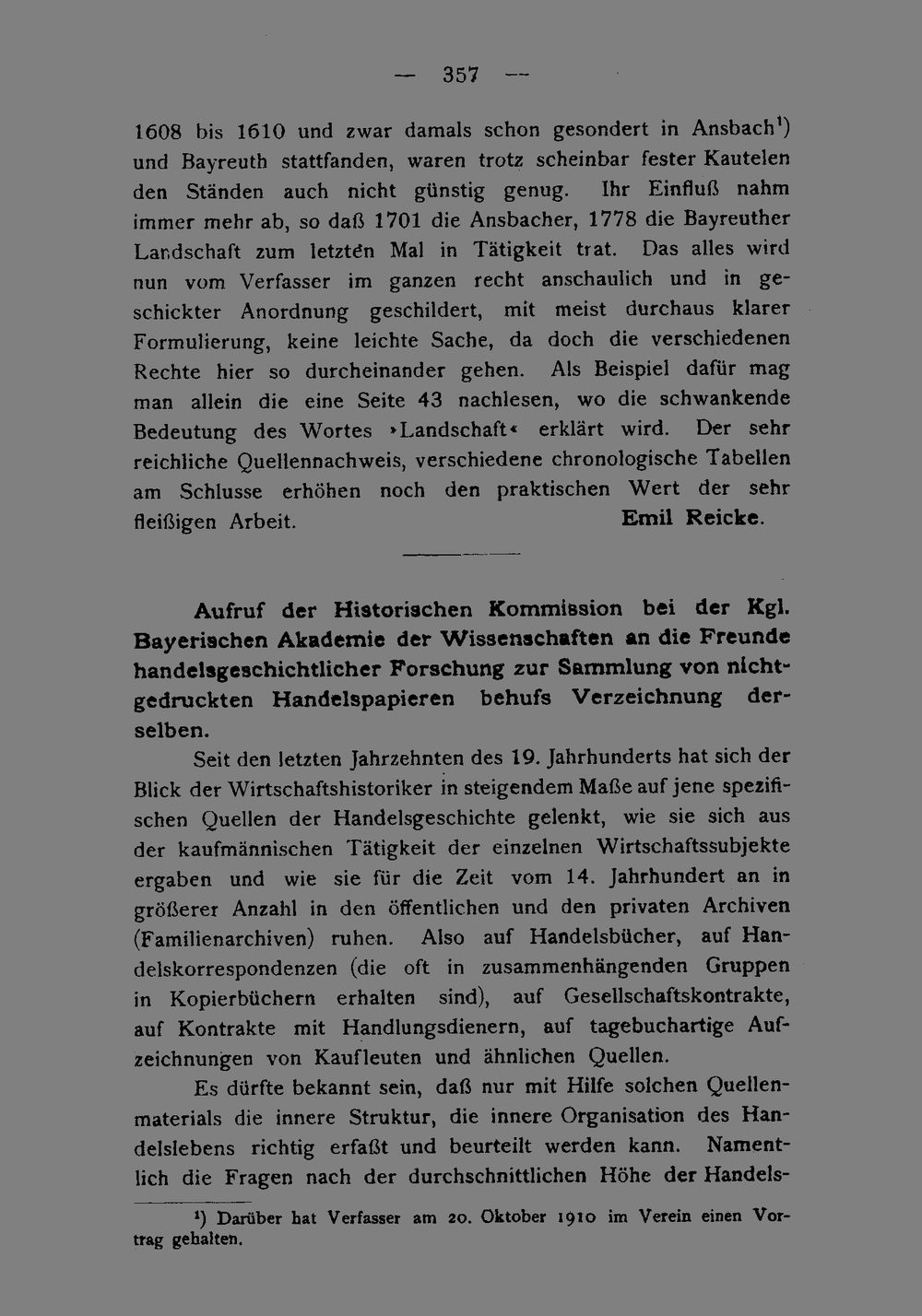 — 357 —

1608 bis 1610 und zwar damals schon gesondert in Ansbach$^{1}$) und Bayreuth stattfanden, waren trotz scheinbar fester Kautelen den Ständen auch nicht günstig genug. Ihr Einfluß nahm immer mehr ab, so daß 1701 die Ansbacher, 1778 die Bayreuther Landschaft zum letzten Mal in Tätigkeit trat. Das alles wird nun vom Verfasser im ganzen recht anschaulich und in geschickter Anordnung geschildert, mit meist durchaus klarer Formulierung, keine leichte Sache, da doch die verschiedenen Rechte hier so durcheinander gehen. Als Beispiel dafür mag man allein die eine Seite 43 nachlesen, wo die schwankende Bedeutung des Wortes »Landschaft« erklärt wird. Der sehr reichliche Quellennachweis, verschiedene chronologische Tabellen am Schlusse erhöhen noch den praktischen Wert der sehr fleißigen Arbeit. Emil Reicke.

Aufruf der Historischen Kommission bei der Kgl. Bayerischen Akademie der Wissenschaften an die Freunde handelsgeschichtlicher Forschung zur Sammlung von nichtgedruckten Handelspapieren behufs Verzeichnung derselben.

Seit den letzten Jahrzehnten des 19. Jahrhunderts hat sich der Blick der Wirtschaftshistoriker in steigendem Maße auf jene spezifischen Quellen der Handelsgeschichte gelenkt, wie sie sich aus der kaufmännischen Tätigkeit der einzelnen Wirtschaftssubjekte ergaben und wie sie für die Zeit vom 14. Jahrhundert an in größerer Anzahl in den öffentlichen und den privaten Archiven (Familienarchiven) ruhen. Also auf Handelsbücher, auf Handelskorrespondenzen (die oft in zusammenhängenden Gruppen in Kopierbüchern erhalten sind), auf Gesellschaftskontrakte, auf Kontrakte mit Handlungsdienern, auf tagebuchartige Aufzeichnungen von Kaufleuten und ähnlichen Quellen.

Es dürfte bekannt sein, daß nur mit Hilfe solchen Quellenmaterials die innere Struktur, die innere Organisation des Handelslebens richtig erfaßt und beurteilt werden kann. Namentlich die Fragen nach der durchschnittlichen Höhe der Handels-

$^{1}$) Darüber hat Verfasser am 20. Oktober 1910 im Verein einen Vortrag gehalten.